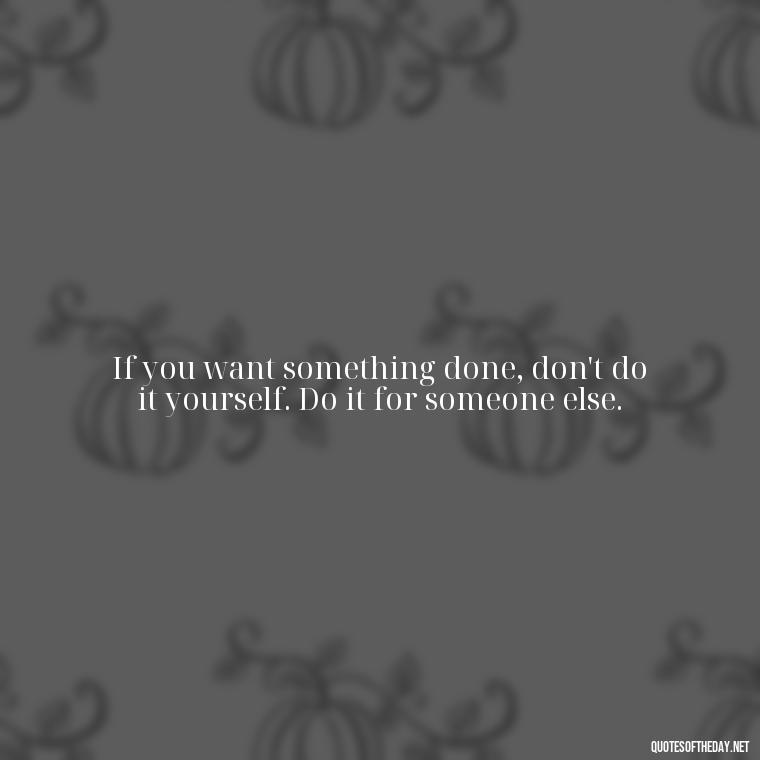 If you want something done, don't do it yourself. Do it for someone else.

QUOTESOFTHEDAY.NET